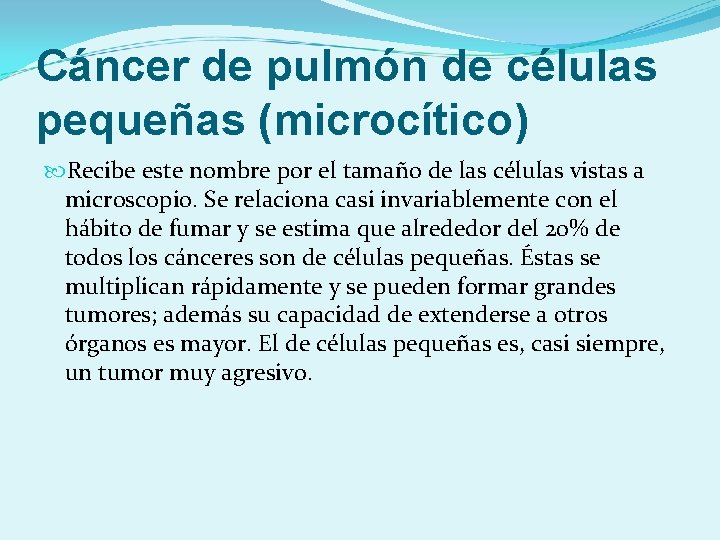 Cáncer de pulmón de células pequeñas (microcítico)

Recibe este nombre por el tamaño de las células vistas a microscopio. Se relaciona casi invariablemente con el hábito de fumar y se estima que alrededor del 20% de todos los cánceres son de células pequeñas. Éstas se multiplican rápidamente y se pueden formar grandes tumores; además su capacidad de extenderse a otros órganos es mayor. El de células pequeñas es, casi siempre, un tumor muy agresivo.